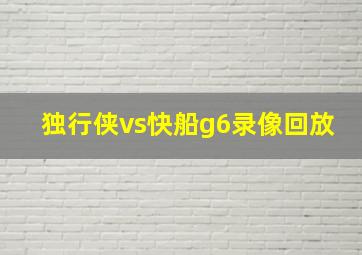 独行侠vs快船g6录像回放